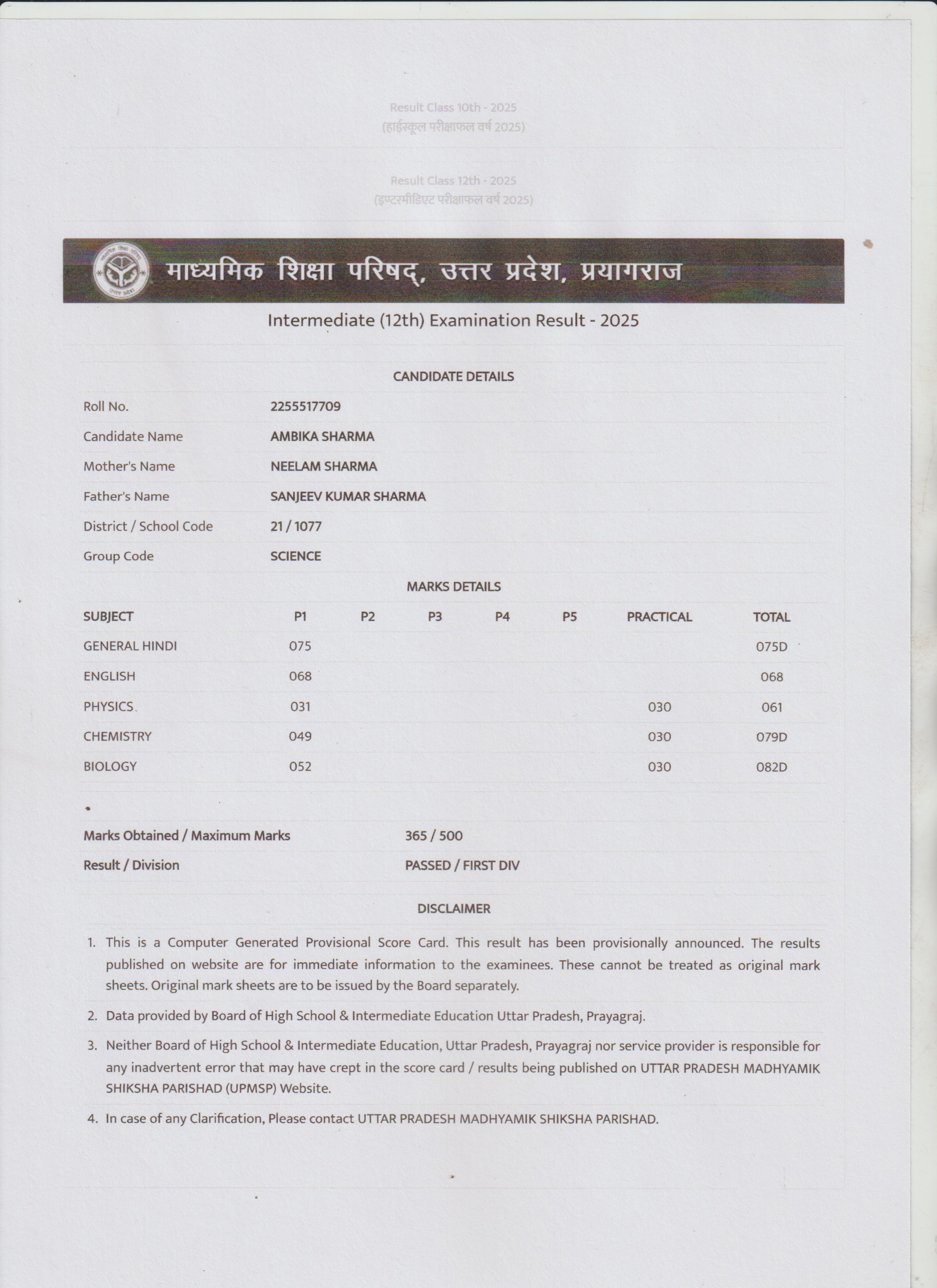 Result Class 10th - 2025
(हाईस्कूल परीक्षाफल वर्ष 2025)

Result Class 12th - 2025
(इण्टरमीडिएट परीक्षाफल वर्ष 2025)

माध्यमिक शिक्षा परिषद्, उत्तर प्रदेश, प्रयागराज

Intermediate (12th) Examination Result - 2025

CANDIDATE DETAILS

Roll No. 2255517709
Candidate Name AMBIKA SHARMA
Mother's Name NEELAM SHARMA
Father's Name SANJEEV KUMAR SHARMA
District / School Code 21 / 1077
Group Code SCIENCE

MARKS DETAILS

| SUBJECT | P1 | P2 | P3 | P4 | P5 | PRACTICAL | TOTAL |
|---|---|---|---|---|---|---|---|
| GENERAL HINDI | 075 | | | | | | 075D |
| ENGLISH | 068 | | | | | | 068 |
| PHYSICS | 031 | | | | | 030 | 061 |
| CHEMISTRY | 049 | | | | | 030 | 079D |
| BIOLOGY | 052 | | | | | 030 | 082D |

Marks Obtained / Maximum Marks 365 / 500
Result / Division PASSED / FIRST DIV

DISCLAIMER

1. This is a Computer Generated Provisional Score Card. This result has been provisionally announced. The results published on website are for immediate information to the examinees. These cannot be treated as original mark sheets. Original mark sheets are to be issued by the Board separately.

2. Data provided by Board of High School & Intermediate Education Uttar Pradesh, Prayagraj.

3. Neither Board of High School & Intermediate Education, Uttar Pradesh, Prayagraj nor service provider is responsible for any inadvertent error that may have crept in the score card / results being published on UTTAR PRADESH MADHYAMIK SHIKSHA PARISHAD (UPMSP) Website.

4. In case of any Clarification, Please contact UTTAR PRADESH MADHYAMIK SHIKSHA PARISHAD.